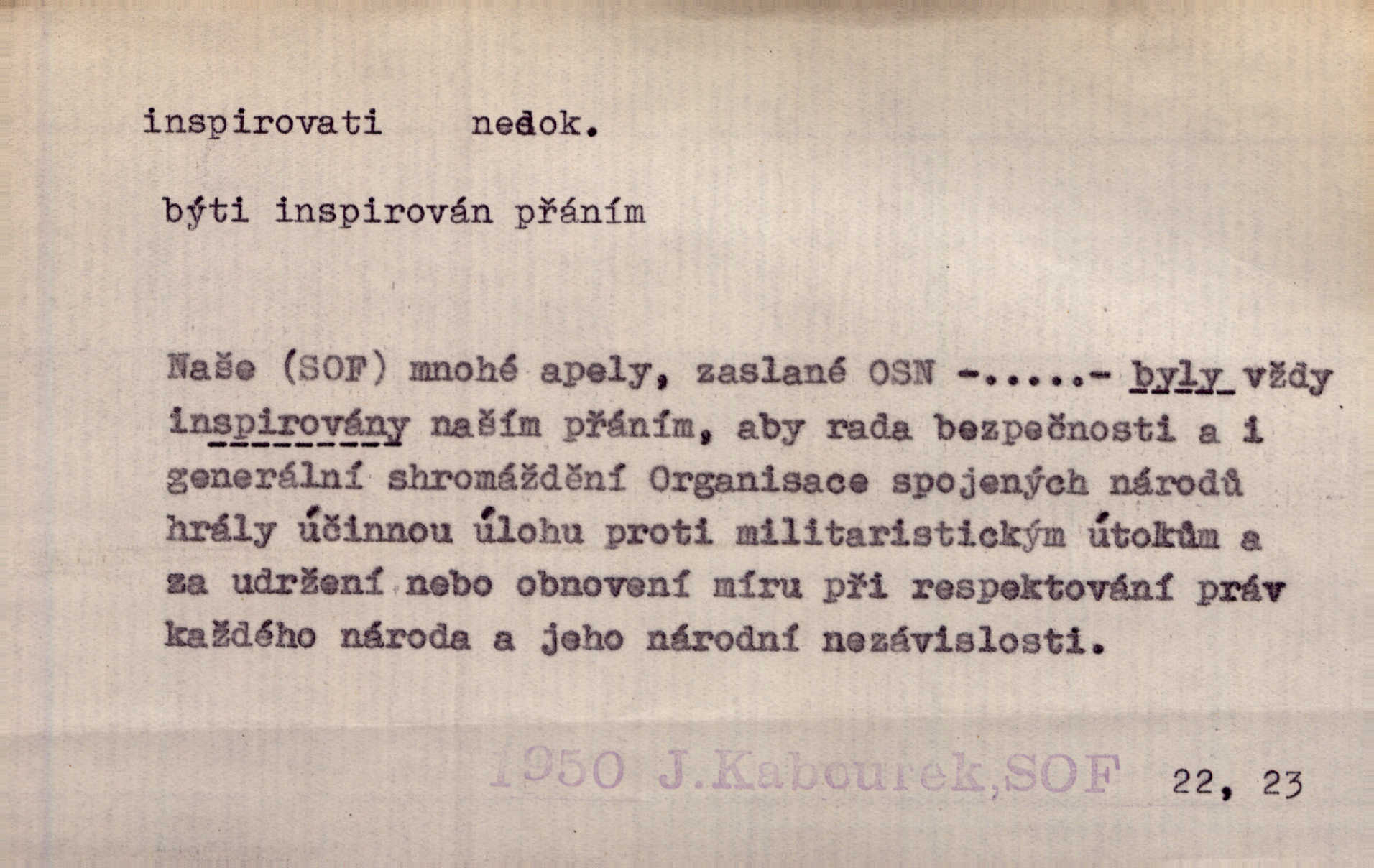 inspirovati nedok.

býti inspirován přáním

Naše (SOF) mnohé apely, zaslané OSN -.....- byly vždy inspirovány naším přáním, aby rada bezpečnosti a i generální shromáždění Organisace spojených národů hrály účinnou úlohu proti militaristickým útokům a za udržení nebo obnovení míru při respektování práv každého národa a jeho národní nezávislosti.

1950 J.Kabourek,SOF 22, 23